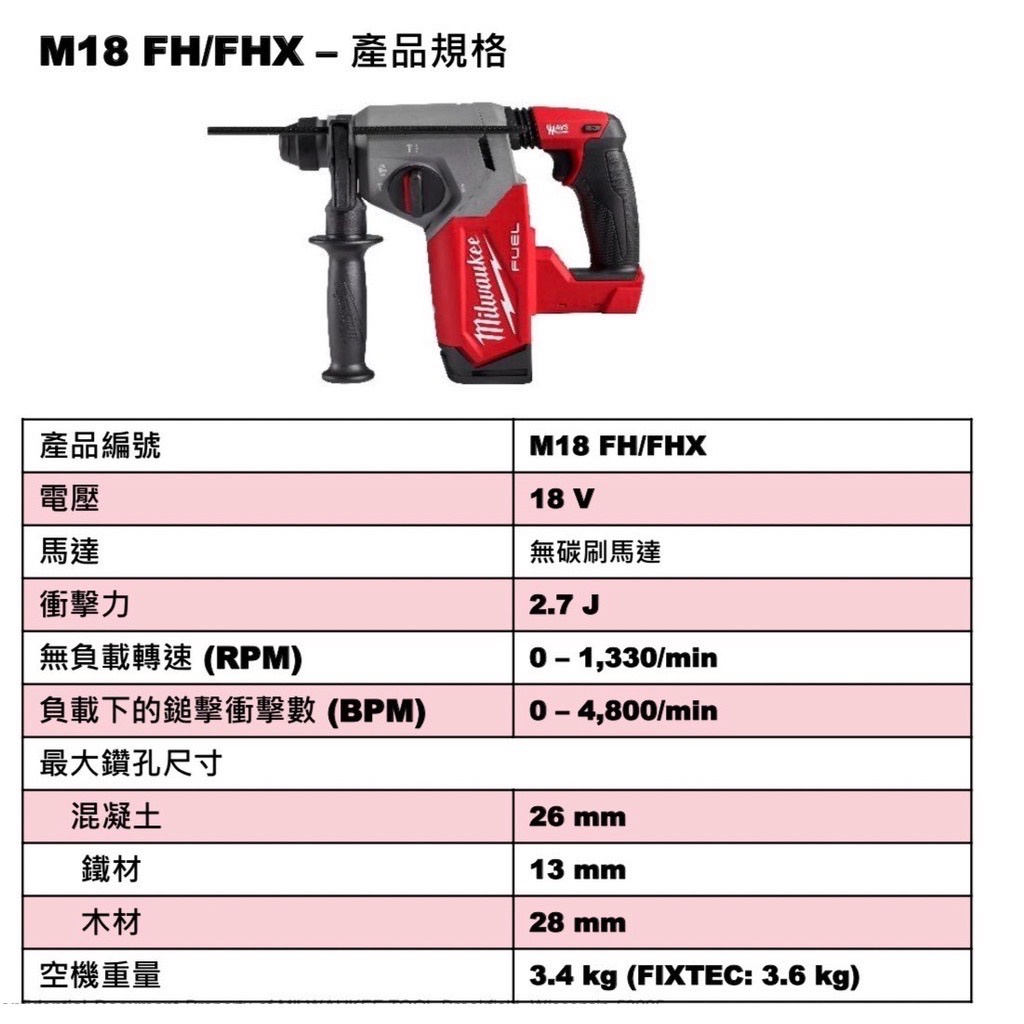 M18 FH/FHX – 產品規格

Milwaukee FUEL

| 產品編號 | M18 FH/FHX |
|---|---|
| 電壓 | 18 V |
| 馬達 | 無碳刷馬達 |
| 衝擊力 | 2.7 J |
| 無負載轉速 (RPM) | 0 – 1,330/min |
| 負載下的鎚擊衝擊數 (BPM) | 0 – 4,800/min |
| 最大鑽孔尺寸 | |
| 混凝土 | 26 mm |
| 鐵材 | 13 mm |
| 木材 | 28 mm |
| 空機重量 | 3.4 kg (FIXTEC: 3.6 kg) |